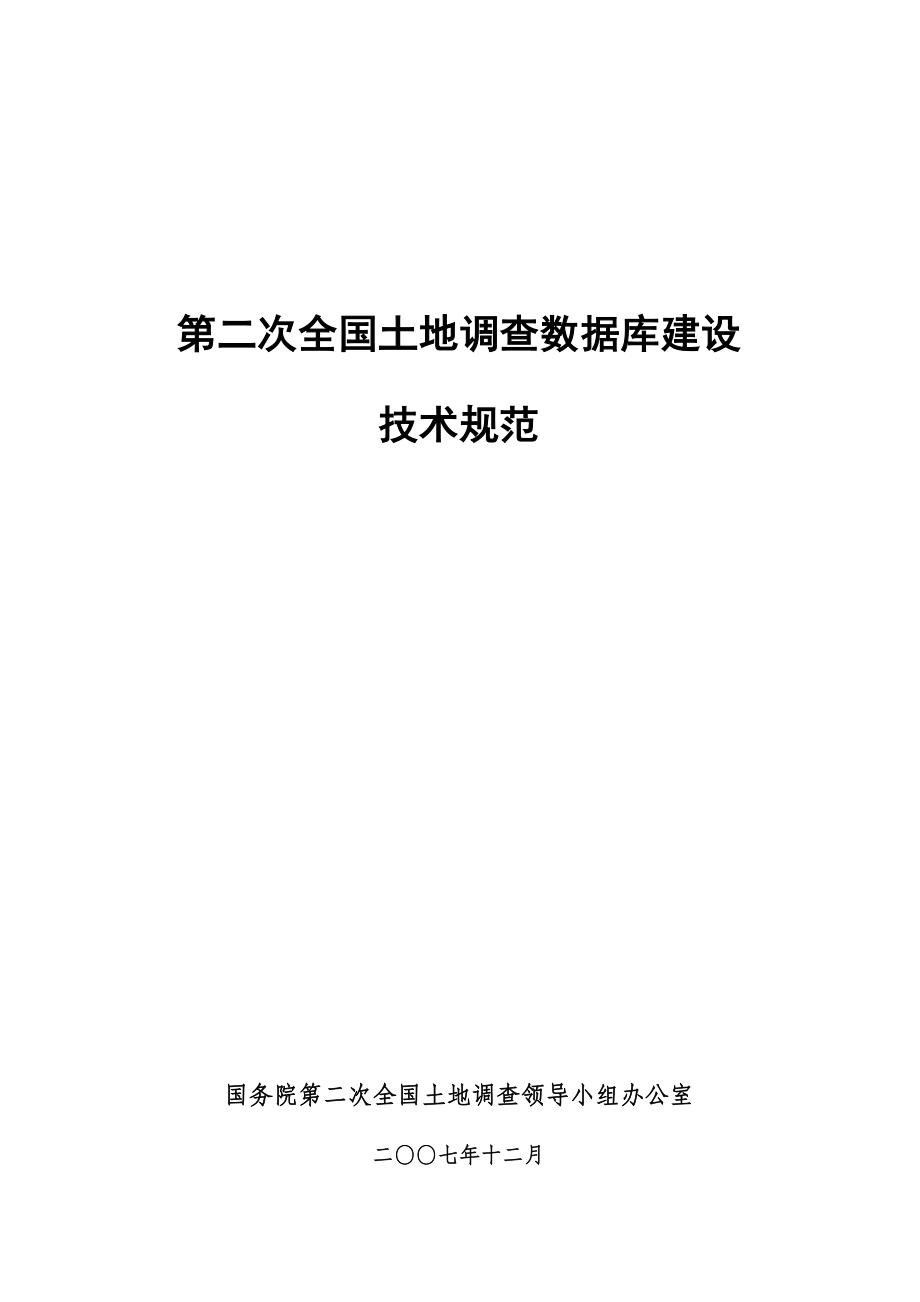 第二次全国土地调查数据库建设

技术规范

国务院第二次全国土地调查领导小组办公室

二〇〇七年十二月